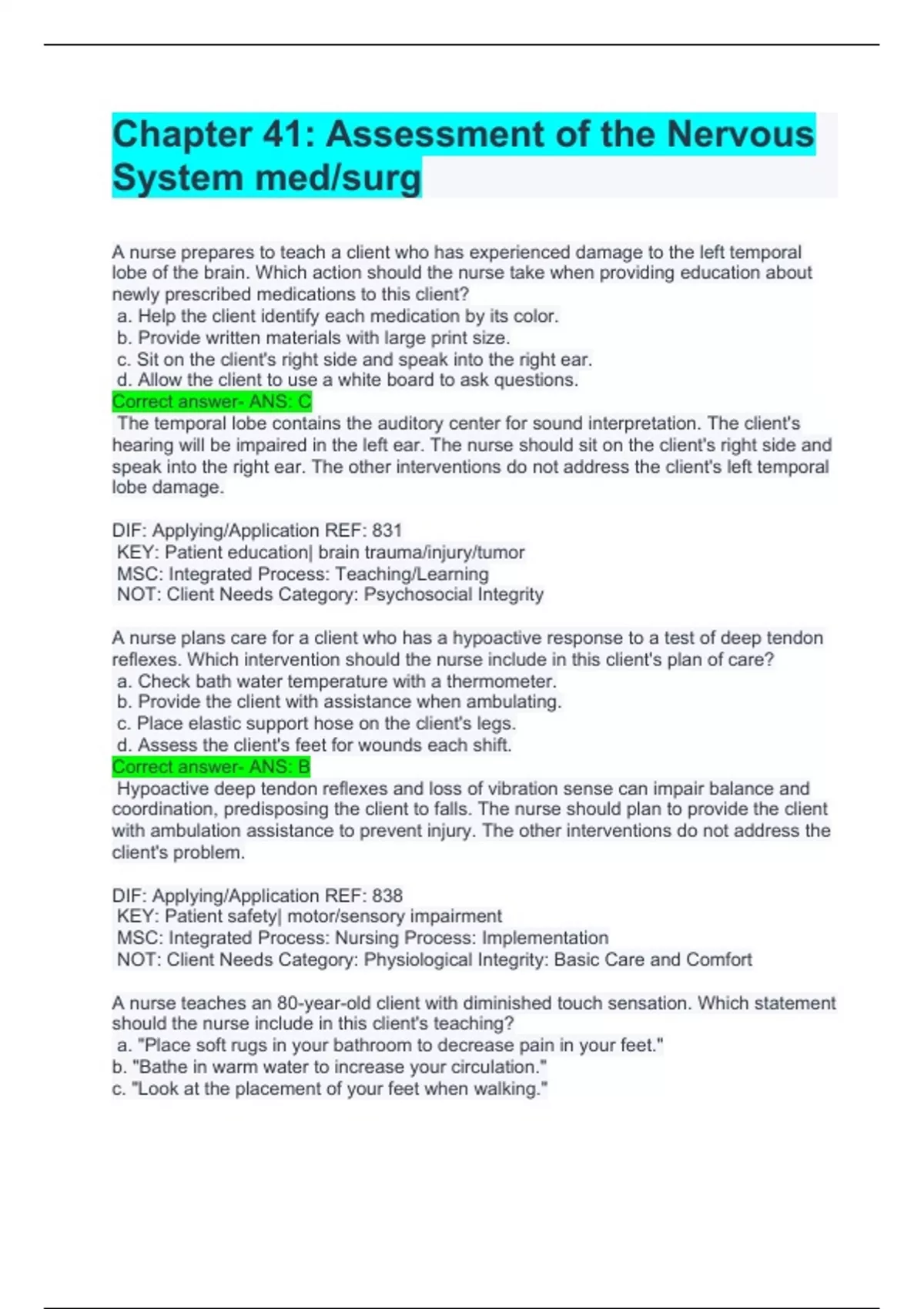 Chapter 41: Assessment of the Nervous System med/surg

A nurse prepares to teach a client who has experienced damage to the left temporal lobe of the brain. Which action should the nurse take when providing education about newly prescribed medications to this client?
a. Help the client identify each medication by its color.
b. Provide written materials with large print size.
c. Sit on the client's right side and speak into the right ear.
d. Allow the client to use a white board to ask questions.
Correct answer- ANS: C
The temporal lobe contains the auditory center for sound interpretation. The client's hearing will be impaired in the left ear. The nurse should sit on the client's right side and speak into the right ear. The other interventions do not address the client's left temporal lobe damage.

DIF: Applying/Application REF: 831
KEY: Patient education| brain trauma/injury/tumor
MSC: Integrated Process: Teaching/Learning
NOT: Client Needs Category: Psychosocial Integrity

A nurse plans care for a client who has a hypoactive response to a test of deep tendon reflexes. Which intervention should the nurse include in this client's plan of care?
a. Check bath water temperature with a thermometer.
b. Provide the client with assistance when ambulating.
c. Place elastic support hose on the client's legs.
d. Assess the client's feet for wounds each shift.
Correct answer- ANS: B
Hypoactive deep tendon reflexes and loss of vibration sense can impair balance and coordination, predisposing the client to falls. The nurse should plan to provide the client with ambulation assistance to prevent injury. The other interventions do not address the client's problem.

DIF: Applying/Application REF: 838
KEY: Patient safety| motor/sensory impairment
MSC: Integrated Process: Nursing Process: Implementation
NOT: Client Needs Category: Physiological Integrity: Basic Care and Comfort

A nurse teaches an 80-year-old client with diminished touch sensation. Which statement should the nurse include in this client's teaching?
a. "Place soft rugs in your bathroom to decrease pain in your feet."
b. "Bathe in warm water to increase your circulation."
c. "Look at the placement of your feet when walking."